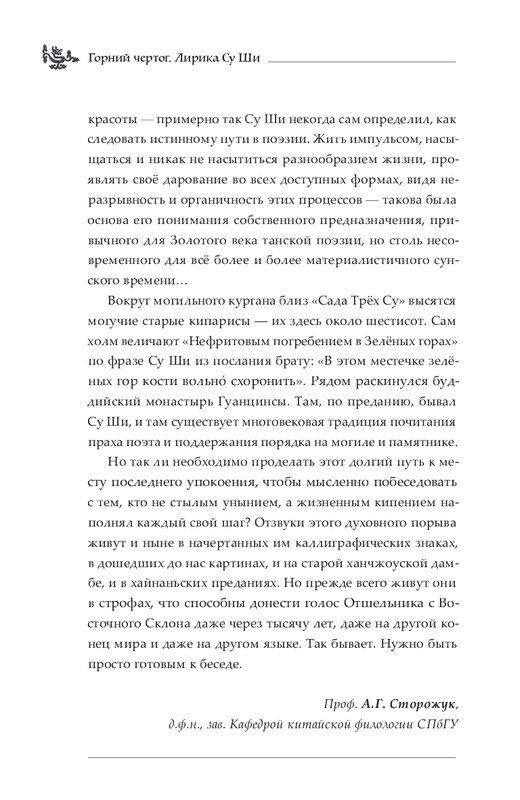 Горний чертог. Лирика Су Ши

красоты — примерно так Су Ши некогда сам определил, как следовать истинному пути в поэзии. Жить импульсом, насыщаться и никак не насытиться разнообразием жизни, проявлять своё дарование во всех доступных формах, видя неразрывность и органичность этих процессов — такова была основа его понимания собственного предназначения, привычного для Золотого века танской поэзии, но столь несовременного для всё более и более материалистичного сунского времени…

Вокруг могильного кургана близ «Сада Трёх Су» высятся могучие старые кипарисы — их здесь около шестисот. Сам холм величают «Нефритовым погребением в Зелёных горах» по фразе Су Ши из послания брату: «В этом местечке зелёных гор кости вольно́ схоронить». Рядом раскинулся буддийский монастырь Гуанцинсы. Там, по преданию, бывал Су Ши, и там существует многовековая традиция почитания праха поэта и поддержания порядка на могиле и памятнике.

Но так ли необходимо проделать этот долгий путь к месту последнего упокоения, чтобы мысленно побеседовать с тем, кто не стылым унынием, а жизненным кипением наполнял каждый свой шаг? Отзвуки этого духовного порыва живут и ныне в начертанных им каллиграфических знаках, в дошедших до нас картинах, и на старой ханчжоуской дамбе, и в хайнаньских преданиях. Но прежде всего живут они в строфах, что способны донести голос Отшельника с Восточного Склона даже через тысячу лет, даже на другой конец мира и даже на другом языке. Так бывает. Нужно быть просто готовым к беседе.

Проф. А.Г. Сторожук,
д.ф.н., зав. Кафедрой китайской филологии СПбГУ